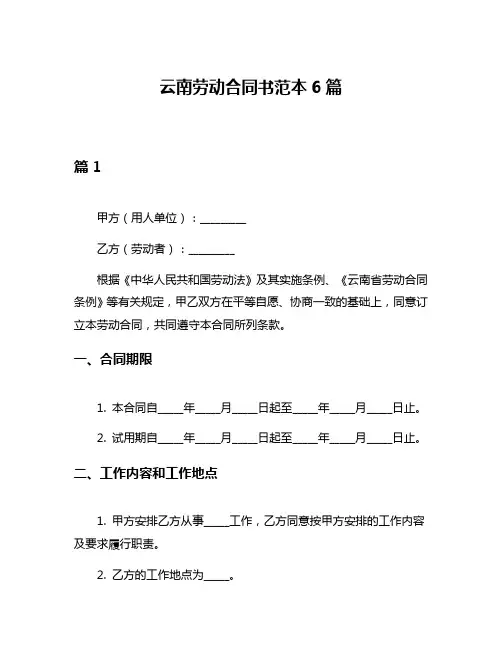 云南劳动合同书范本 6 篇

篇 1

甲方（用人单位）：________

乙方（劳动者）：________

根据《中华人民共和国劳动法》及其实施条例、《云南省劳动合同条例》等有关规定，甲乙双方在平等自愿、协商一致的基础上，同意订立本劳动合同，共同遵守本合同所列条款。

一、合同期限

1. 本合同自____年____月____日起至____年____月____日止。

2. 试用期自____年____月____日起至____年____月____日止。

二、工作内容和工作地点

1. 甲方安排乙方从事____工作，乙方同意按甲方安排的工作内容及要求履行职责。

2. 乙方的工作地点为____。